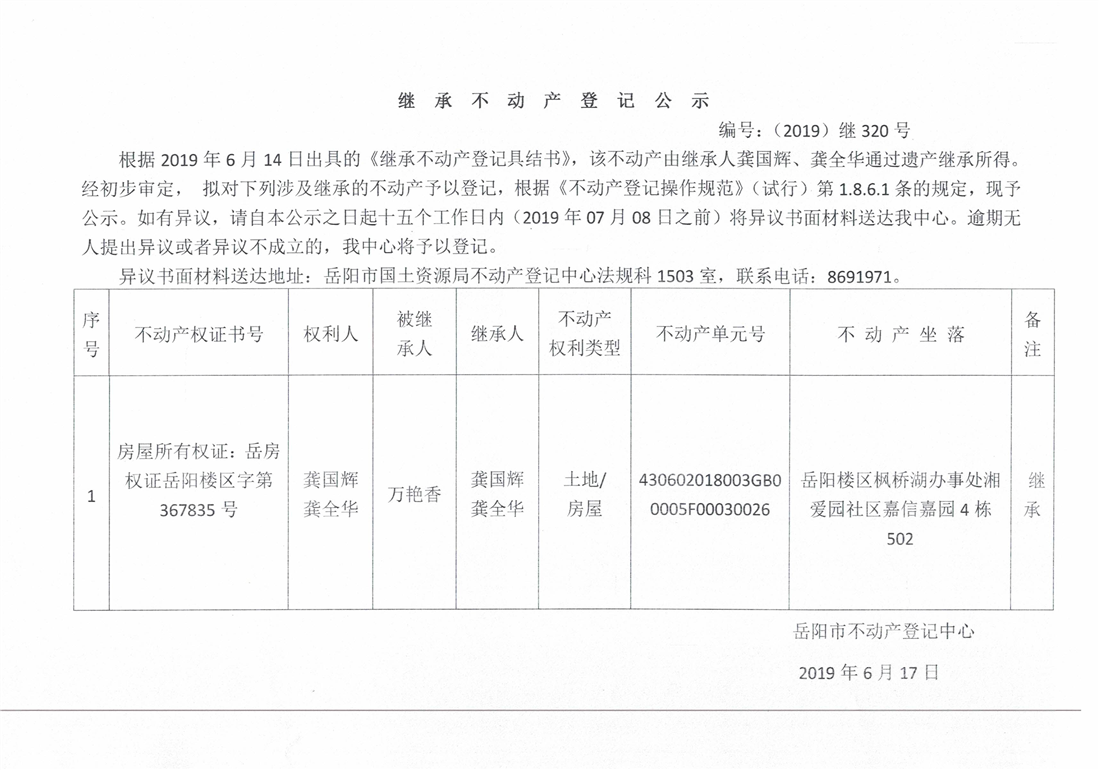 继 承 不 动 产 登 记 公 示

编号：（2019）继 320 号

根据 2019 年 6 月 14 日出具的《继承不动产登记具结书》，该不动产由继承人龚国辉、龚全华通过遗产继承所得。经初步审定， 拟对下列涉及继承的不动产予以登记，根据《不动产登记操作规范》（试行）第 1.8.6.1 条的规定，现予公示。如有异议，请自本公示之日起十五个工作日内（2019 年 07 月 08 日之前）将异议书面材料送达我中心。逾期无人提出异议或者异议不成立的，我中心将予以登记。

异议书面材料送达地址：岳阳市国土资源局不动产登记中心法规科 1503 室，联系电话：8691971。

| 序号 | 不动产权证书号 | 权利人 | 被继承人 | 继承人 | 不动产权利类型 | 不动产单元号 | 不 动 产 坐 落 | 备注 |
|---|---|---|---|---|---|---|---|---|
| 1 | 房屋所有权证：岳房权证岳阳楼区字第 367835 号 | 龚国辉 龚全华 | 万艳香 | 龚国辉 龚全华 | 土地/房屋 | 430602018003GB00005F00030026 | 岳阳楼区枫桥湖办事处湘爱园社区嘉信嘉园 4 栋 502 | 继承 |

岳阳市不动产登记中心

2019 年 6 月 17 日